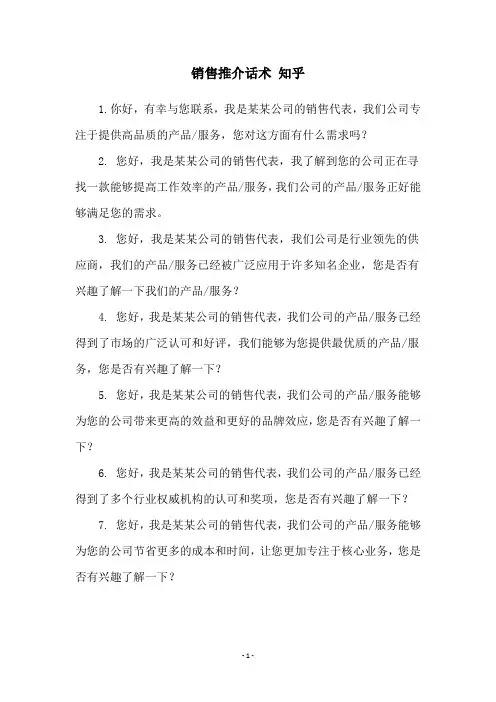 销售推介话术 知乎

1.你好，有幸与您联系，我是某某公司的销售代表，我们公司专注于提供高品质的产品/服务，您对这方面有什么需求吗？

2. 您好，我是某某公司的销售代表，我了解到您的公司正在寻找一款能够提高工作效率的产品/服务，我们公司的产品/服务正好能够满足您的需求。

3. 您好，我是某某公司的销售代表，我们公司是行业领先的供应商，我们的产品/服务已经被广泛应用于许多知名企业，您是否有兴趣了解一下我们的产品/服务？

4. 您好，我是某某公司的销售代表，我们公司的产品/服务已经得到了市场的广泛认可和好评，我们能够为您提供最优质的产品/服务，您是否有兴趣了解一下？

5. 您好，我是某某公司的销售代表，我们公司的产品/服务能够为您的公司带来更高的效益和更好的品牌效应，您是否有兴趣了解一下？

6. 您好，我是某某公司的销售代表，我们公司的产品/服务已经得到了多个行业权威机构的认可和奖项，您是否有兴趣了解一下？

7. 您好，我是某某公司的销售代表，我们公司的产品/服务能够为您的公司节省更多的成本和时间，让您更加专注于核心业务，您是否有兴趣了解一下？

- 1 -